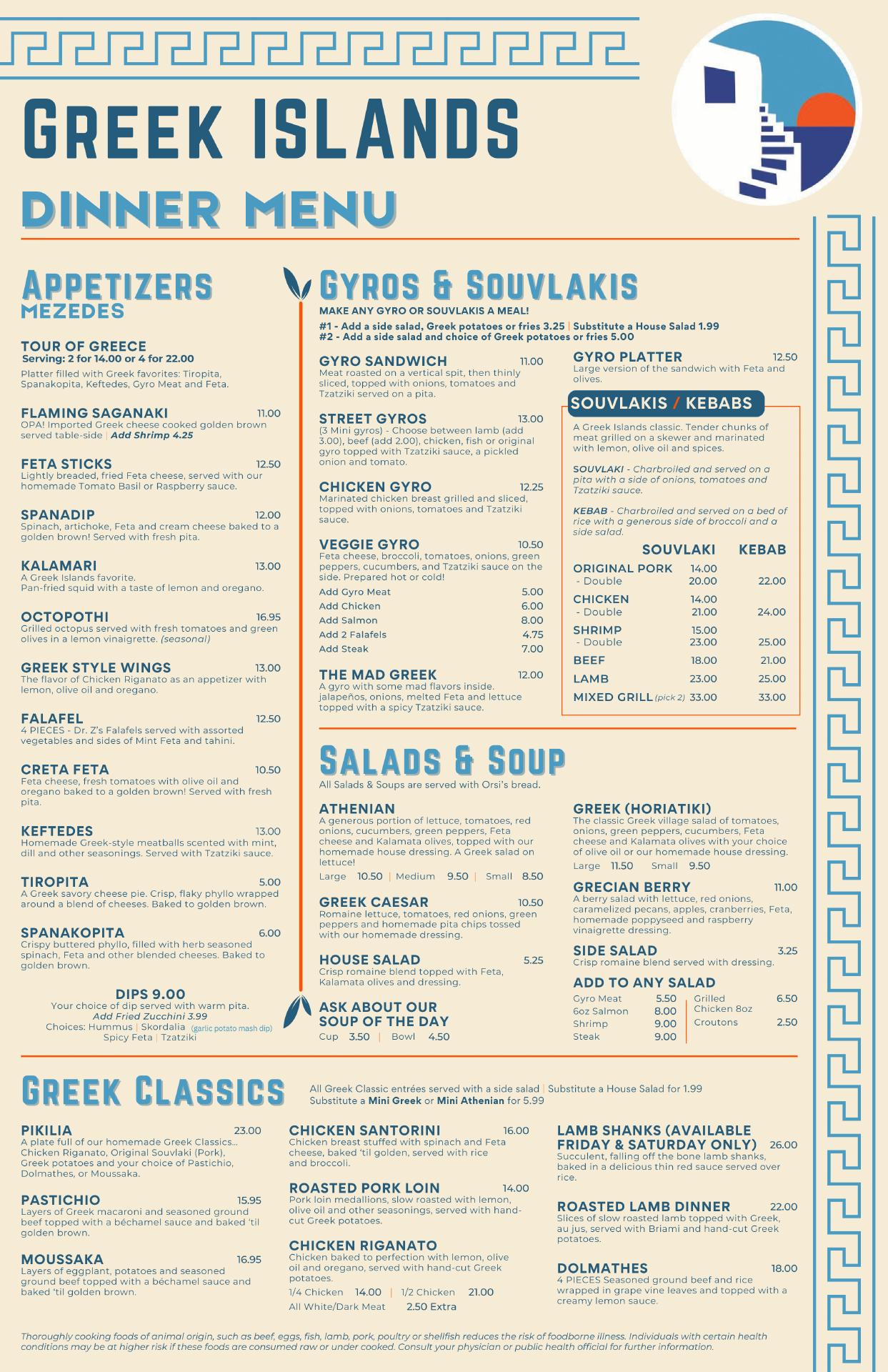 GREEK ISLANDS

DINNER MENU

APPETIZERS
MEZEDES

TOUR OF GREECE
Serving: 2 for 14.00 or 4 for 22.00
Platter filled with Greek favorites: Tiropita, Spanakopita, Keftedes, Gyro Meat and Feta.

FLAMING SAGANAKI 11.00
OPA! Imported Greek cheese cooked golden brown served table-side | Add Shrimp 4.25

FETA STICKS 12.50
Lightly breaded, fried Feta cheese, served with our homemade Tomato Basil or Raspberry sauce.

SPANADIP 12.00
Spinach, artichoke, Feta and cream cheese baked to a golden brown! Served with fresh pita.

KALAMARI 13.00
A Greek Islands favorite.
Pan-fried squid with a taste of lemon and oregano.

OCTOPOTHI 16.95
Grilled octopus served with fresh tomatoes and green olives in a lemon vinaigrette. (seasonal)

GREEK STYLE WINGS 13.00
The flavor of Chicken Riganato as an appetizer with lemon, olive oil and oregano.

FALAFEL 12.50
4 PIECES - Dr. Z's Falafels served with assorted vegetables and sides of Mint Feta and tahini.

CRETA FETA 10.50
Feta cheese, fresh tomatoes with olive oil and oregano baked to a golden brown! Served with fresh pita.

KEFTEDES 13.00
Homemade Greek-style meatballs scented with mint, dill and other seasonings. Served with Tzatziki sauce.

TIROPITA 5.00
A Greek savory cheese pie. Crisp, flaky phyllo wrapped around a blend of cheeses. Baked to golden brown.

SPANAKOPITA 6.00
Crispy buttered phyllo, filled with herb seasoned spinach, Feta and other blended cheeses. Baked to golden brown.

DIPS 9.00
Your choice of dip served with warm pita.
Add Fried Zucchini 3.99
Choices: Hummus | Skordalia (garlic potato mash dip)
Spicy Feta | Tzatziki

GYROS & SOUVLAKIS
MAKE ANY GYRO OR SOUVLAKIS A MEAL!
#1 - Add a side salad, Greek potatoes or fries 3.25 | Substitute a House Salad 1.99
#2 - Add a side salad and choice of Greek potatoes or fries 5.00

GYRO SANDWICH 11.00
Meat roasted on a vertical spit, then thinly sliced, topped with onions, tomatoes and Tzatziki served on a pita.

STREET GYROS 13.00
(3 Mini gyros) - Choose between lamb (add 3.00), beef (add 2.00), chicken, fish or original gyro topped with Tzatziki sauce, a pickled onion and tomato.

CHICKEN GYRO 12.25
Marinated chicken breast grilled and sliced, topped with onions, tomatoes and Tzatziki sauce.

VEGGIE GYRO 10.50
Feta cheese, broccoli, tomatoes, onions, green peppers, cucumbers, and Tzatziki sauce on the side. Prepared hot or cold!
Add Gyro Meat 5.00
Add Chicken 6.00
Add Salmon 8.00
Add 2 Falafels 4.75
Add Steak 7.00

THE MAD GREEK 12.00
A gyro with some mad flavors inside. jalapeños, onions, melted Feta and lettuce topped with a spicy Tzatziki sauce.

GYRO PLATTER 12.50
Large version of the sandwich with Feta and olives.

SOUVLAKIS / KEBABS
A Greek Islands classic. Tender chunks of meat grilled on a skewer and marinated with lemon, olive oil and spices.

SOUVLAKI - Charbroiled and served on a pita with a side of onions, tomatoes and Tzatziki sauce.

KEBAB - Charbroiled and served on a bed of rice with a generous side of broccoli and a side salad.

| | SOUVLAKI | KEBAB |
|---|---|---|
| ORIGINAL PORK | 14.00 | |
| - Double | 20.00 | 22.00 |
| CHICKEN | 14.00 | |
| - Double | 21.00 | 24.00 |
| SHRIMP | 15.00 | |
| - Double | 23.00 | 25.00 |
| BEEF | 18.00 | 21.00 |
| LAMB | 23.00 | 25.00 |
| MIXED GRILL (pick 2) | 33.00 | 33.00 |

SALADS & SOUP
All Salads & Soups are served with Orsi's bread.

ATHENIAN
A generous portion of lettuce, tomatoes, red onions, cucumbers, green peppers, Feta cheese and Kalamata olives, topped with our homemade house dressing. A Greek salad on lettuce!
Large 10.50 | Medium 9.50 | Small 8.50

GREEK CAESAR 10.50
Romaine lettuce, tomatoes, red onions, green peppers and homemade pita chips tossed with our homemade dressing.

HOUSE SALAD 5.25
Crisp romaine blend topped with Feta, Kalamata olives and dressing.

ASK ABOUT OUR SOUP OF THE DAY
Cup 3.50 | Bowl 4.50

GREEK (HORIATIKI)
The classic Greek village salad of tomatoes, onions, green peppers, cucumbers, Feta cheese and Kalamata olives with your choice of olive oil or our homemade house dressing.
Large 11.50 Small 9.50

GRECIAN BERRY 11.00
A berry salad with lettuce, red onions, caramelized pecans, apples, cranberries, Feta, homemade poppyseed and raspberry vinaigrette dressing.

SIDE SALAD 3.25
Crisp romaine blend served with dressing.

ADD TO ANY SALAD
Gyro Meat 5.50
6oz Salmon 8.00
Shrimp 9.00
Steak 9.00
Grilled Chicken 8oz 6.50
Croutons 2.50

GREEK CLASSICS
All Greek Classic entrées served with a side salad | Substitute a House Salad for 1.99
Substitute a Mini Greek or Mini Athenian for 5.99

PIKILIA 23.00
A plate full of our homemade Greek Classics... Chicken Riganato, Original Souvlaki (Pork), Greek potatoes and your choice of Pastichio, Dolmathes, or Moussaka.

PASTICHIO 15.95
Layers of Greek macaroni and seasoned ground beef topped with a béchamel sauce and baked 'til golden brown.

MOUSSAKA 16.95
Layers of eggplant, potatoes and seasoned ground beef topped with a béchamel sauce and baked 'til golden brown.

CHICKEN SANTORINI 16.00
Chicken breast stuffed with spinach and Feta cheese, baked 'til golden, served with rice and broccoli.

ROASTED PORK LOIN 14.00
Pork loin medallions, slow roasted with lemon, olive oil and other seasonings, served with hand-cut Greek potatoes.

CHICKEN RIGANATO
Chicken baked to perfection with lemon, olive oil and oregano, served with hand-cut Greek potatoes.
1/4 Chicken 14.00 | 1/2 Chicken 21.00
All White/Dark Meat 2.50 Extra

LAMB SHANKS (AVAILABLE FRIDAY & SATURDAY ONLY) 26.00
Succulent, falling off the bone lamb shanks, baked in a delicious thin red sauce served over rice.

ROASTED LAMB DINNER 22.00
Slices of slow roasted lamb topped with Greek, au jus, served with Briami and hand-cut Greek potatoes.

DOLMATHES 18.00
4 PIECES Seasoned ground beef and rice wrapped in grape vine leaves and topped with a creamy lemon sauce.

Thoroughly cooking foods of animal origin, such as beef, eggs, fish, lamb, pork, poultry or shellfish reduces the risk of foodborne illness. Individuals with certain health conditions may be at higher risk if these foods are consumed raw or under cooked. Consult your physician or public health official for further information.